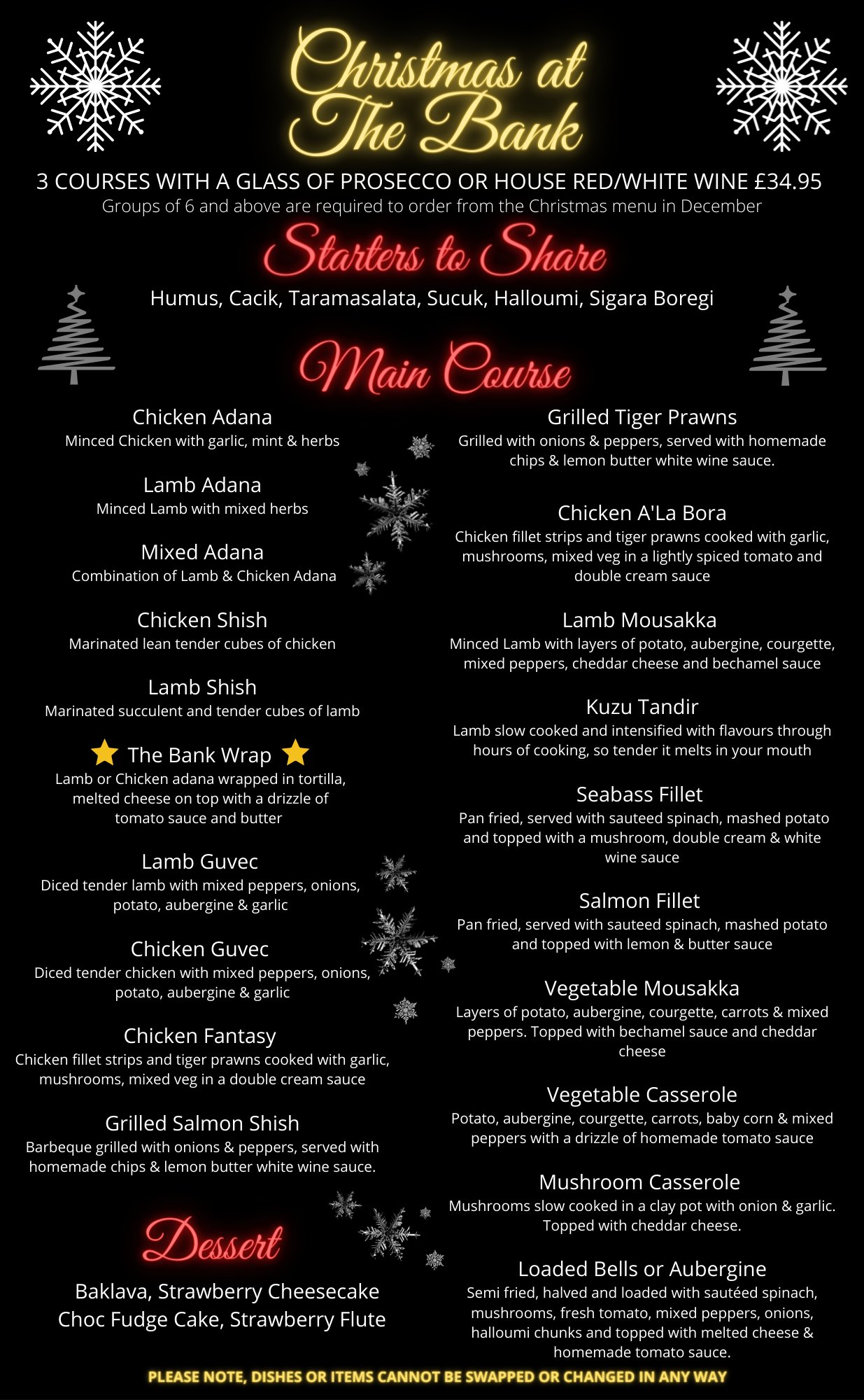 Christmas at The Bank

3 COURSES WITH A GLASS OF PROSECCO OR HOUSE RED/WHITE WINE £34.95
Groups of 6 and above are required to order from the Christmas menu in December

Starters to Share

Humus, Cacik, Taramasalata, Sucuk, Halloumi, Sigara Boregi

Main Course

Chicken Adana
Minced Chicken with garlic, mint & herbs

Lamb Adana
Minced Lamb with mixed herbs

Mixed Adana
Combination of Lamb & Chicken Adana

Chicken Shish
Marinated lean tender cubes of chicken

Lamb Shish
Marinated succulent and tender cubes of lamb

The Bank Wrap
Lamb or Chicken adana wrapped in tortilla, melted cheese on top with a drizzle of tomato sauce and butter

Lamb Guvec
Diced tender lamb with mixed peppers, onions, potato, aubergine & garlic

Chicken Guvec
Diced tender chicken with mixed peppers, onions, potato, aubergine & garlic

Chicken Fantasy
Chicken fillet strips and tiger prawns cooked with garlic, mushrooms, mixed veg in a double cream sauce

Grilled Salmon Shish
Barbeque grilled with onions & peppers, served with homemade chips & lemon butter white wine sauce.

Dessert

Baklava, Strawberry Cheesecake
Choc Fudge Cake, Strawberry Flute

Grilled Tiger Prawns
Grilled with onions & peppers, served with homemade chips & lemon butter white wine sauce.

Chicken A'La Bora
Chicken fillet strips and tiger prawns cooked with garlic, mushrooms, mixed veg in a lightly spiced tomato and double cream sauce

Lamb Mousakka
Minced Lamb with layers of potato, aubergine, courgette, mixed peppers, cheddar cheese and bechamel sauce

Kuzu Tandir
Lamb slow cooked and intensified with flavours through hours of cooking, so tender it melts in your mouth

Seabass Fillet
Pan fried, served with sauteed spinach, mashed potato and topped with a mushroom, double cream & white wine sauce

Salmon Fillet
Pan fried, served with sauteed spinach, mashed potato and topped with lemon & butter sauce

Vegetable Mousakka
Layers of potato, aubergine, courgette, carrots & mixed peppers. Topped with bechamel sauce and cheddar cheese

Vegetable Casserole
Potato, aubergine, courgette, carrots, baby corn & mixed peppers with a drizzle of homemade tomato sauce

Mushroom Casserole
Mushrooms slow cooked in a clay pot with onion & garlic. Topped with cheddar cheese.

Loaded Bells or Aubergine
Semi fried, halved and loaded with sautéed spinach, mushrooms, fresh tomato, mixed peppers, onions, halloumi chunks and topped with melted cheese & homemade tomato sauce.

PLEASE NOTE, DISHES OR ITEMS CANNOT BE SWAPPED OR CHANGED IN ANY WAY